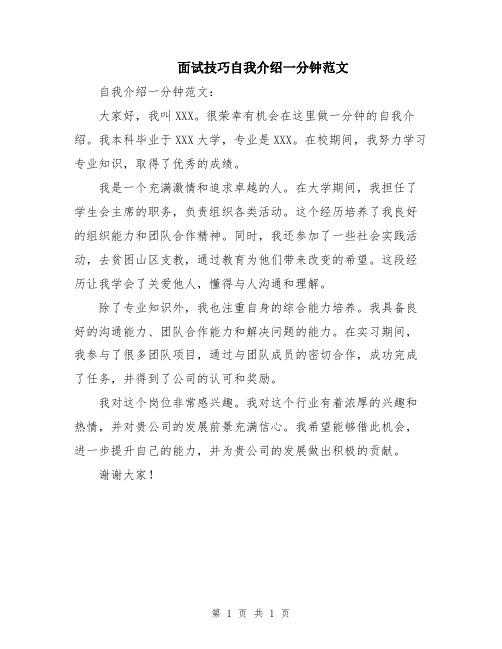 面试技巧自我介绍一分钟范文

自我介绍一分钟范文：

大家好，我叫XXX。很荣幸有机会在这里做一分钟的自我介绍。我本科毕业于XXX大学，专业是XXX。在校期间，我努力学习专业知识，取得了优秀的成绩。

我是一个充满激情和追求卓越的人。在大学期间，我担任了学生会主席的职务，负责组织各类活动。这个经历培养了我良好的组织能力和团队合作精神。同时，我还参加了一些社会实践活动，去贫困山区支教，通过教育为他们带来改变的希望。这段经历让我学会了关爱他人，懂得与人沟通和理解。

除了专业知识外，我也注重自身的综合能力培养。我具备良好的沟通能力、团队合作能力和解决问题的能力。在实习期间，我参与了很多团队项目，通过与团队成员的密切合作，成功完成了任务，并得到了公司的认可和奖励。

我对这个岗位非常感兴趣。我对这个行业有着浓厚的兴趣和热情，并对贵公司的发展前景充满信心。我希望能够借此机会，进一步提升自己的能力，并为贵公司的发展做出积极的贡献。

谢谢大家！

第 1 页 共 1 页